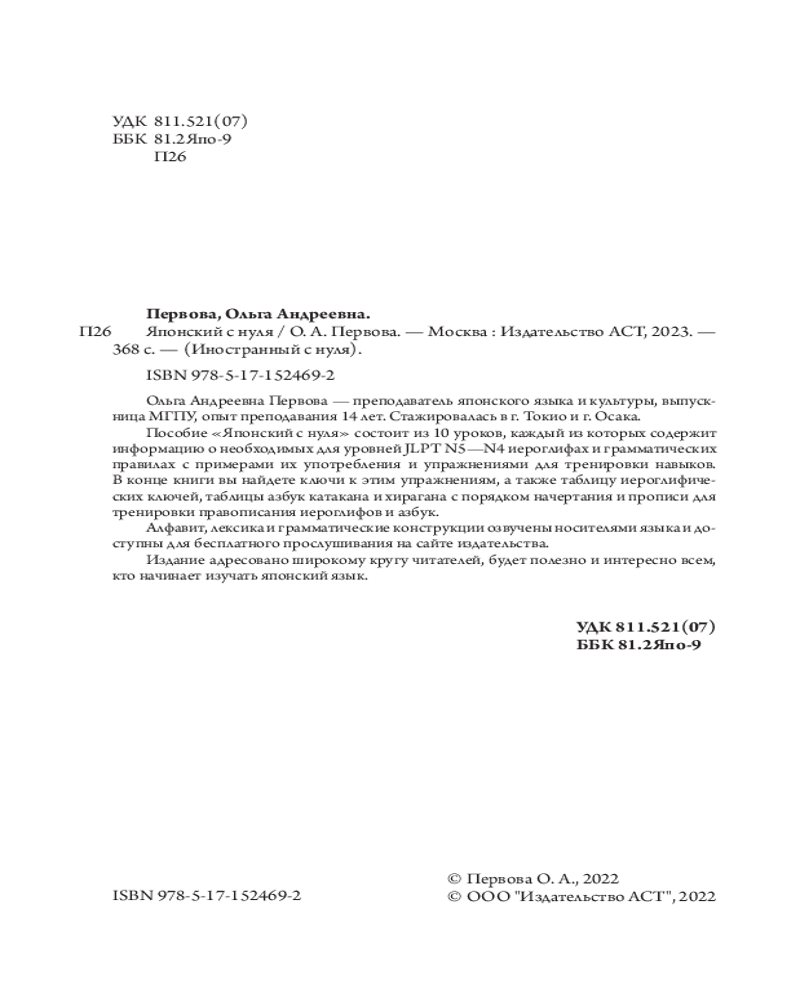 УДК 811.521(07)
ББК 81.2Япо-9
П26

Первова, Ольга Андреевна.
П26 Японский с нуля / О. А. Первова. — Москва : Издательство АСТ, 2023. — 368 с. — (Иностранный с нуля).

ISBN 978-5-17-152469-2

Ольга Андреевна Первова — преподаватель японского языка и культуры, выпускница МГПУ, опыт преподавания 14 лет. Стажировалась в г. Токио и г. Осака.

Пособие «Японский с нуля» состоит из 10 уроков, каждый из которых содержит информацию о необходимых для уровней JLPT N5—N4 иероглифах и грамматических правилах с примерами их употребления и упражнениями для тренировки навыков. В конце книги вы найдете ключи к этим упражнениям, а также таблицу иероглифических ключей, таблицы азбук катакана и хирагана с порядком начертания и прописи для тренировки правописания иероглифов и азбук.

Алфавит, лексика и грамматические конструкции озвучены носителями языка и доступны для бесплатного прослушивания на сайте издательства.

Издание адресовано широкому кругу читателей, будет полезно и интересно всем, кто начинает изучать японский язык.

УДК 811.521(07)
ББК 81.2Япо-9

ISBN 978-5-17-152469-2

© Первова О. А., 2022
© ООО "Издательство АСТ", 2022